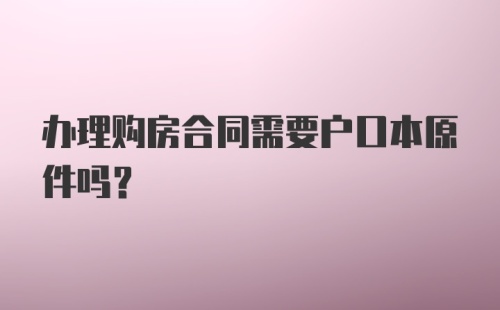 办理购房合同需要户口本原件吗？